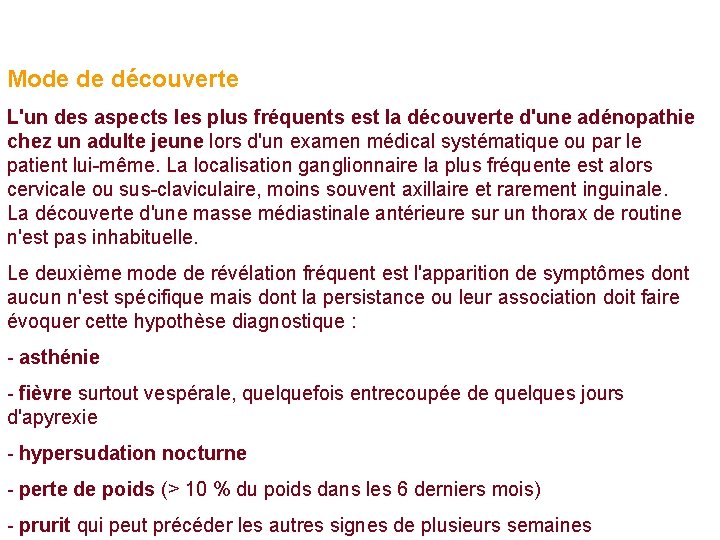 Mode de découverte

L'un des aspects les plus fréquents est la découverte d'une adénopathie chez un adulte jeune lors d'un examen médical systématique ou par le patient lui-même. La localisation ganglionnaire la plus fréquente est alors cervicale ou sus-claviculaire, moins souvent axillaire et rarement inguinale. La découverte d'une masse médiastinale antérieure sur un thorax de routine n'est pas inhabituelle.

Le deuxième mode de révélation fréquent est l'apparition de symptômes dont aucun n'est spécifique mais dont la persistance ou leur association doit faire évoquer cette hypothèse diagnostique :

- asthénie

- fièvre surtout vespérale, quelquefois entrecoupée de quelques jours d'apyrexie

- hypersudation nocturne

- perte de poids (> 10 % du poids dans les 6 derniers mois)

- prurit qui peut précéder les autres signes de plusieurs semaines